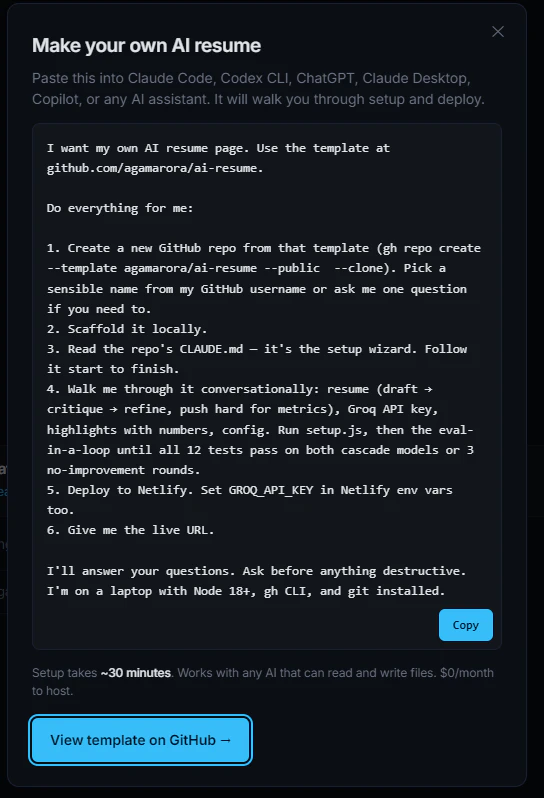 Make your own AI resume

Paste this into Claude Code, Codex CLI, ChatGPT, Claude Desktop, Copilot, or any AI assistant. It will walk you through setup and deploy.

I want my own AI resume page. Use the template at github.com/agamarora/ai-resume.

Do everything for me:

1. Create a new GitHub repo from that template (gh repo create --template agamarora/ai-resume --public --clone). Pick a sensible name from my GitHub username or ask me one question if you need to.
2. Scaffold it locally.
3. Read the repo's CLAUDE.md — it's the setup wizard. Follow it start to finish.
4. Walk me through it conversationally: resume (draft → critique → refine, push hard for metrics), Groq API key, highlights with numbers, config. Run setup.js, then the eval-in-a-loop until all 12 tests pass on both cascade models or 3 no-improvement rounds.
5. Deploy to Netlify. Set GROQ_API_KEY in Netlify env vars too.
6. Give me the live URL.

I'll answer your questions. Ask before anything destructive. I'm on a laptop with Node 18+, gh CLI, and git installed.

Copy

Setup takes ~30 minutes. Works with any AI that can read and write files. $0/month to host.

View template on GitHub →